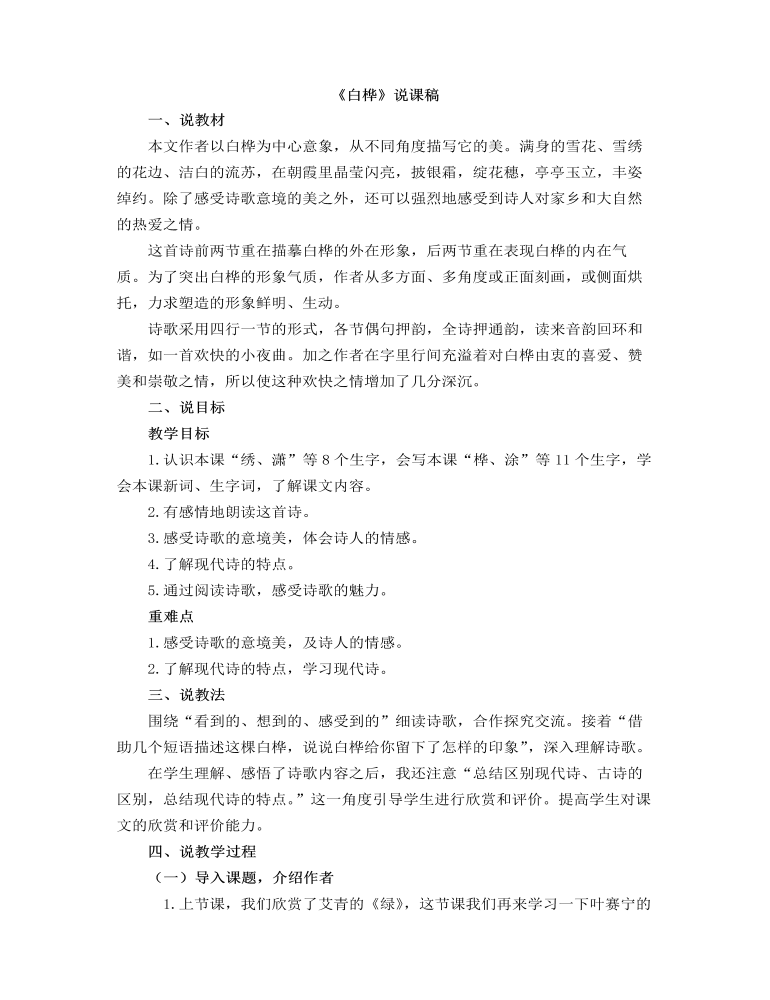 《白桦》说课稿

一、说教材

本文作者以白桦为中心意象，从不同角度描写它的美。满身的雪花、雪绣的花边、洁白的流苏，在朝霞里晶莹闪亮，披银霜，绽花穗，亭亭玉立，丰姿绰约。除了感受诗歌意境的美之外，还可以强烈地感受到诗人对家乡和大自然的热爱之情。

这首诗前两节重在描摹白桦的外在形象，后两节重在表现白桦的内在气质。为了突出白桦的形象气质，作者从多方面、多角度或正面刻画，或侧面烘托，力求塑造的形象鲜明、生动。

诗歌采用四行一节的形式，各节偶句押韵，全诗押通韵，读来音韵回环和谐，如一首欢快的小夜曲。加之作者在字里行间充溢着对白桦由衷的喜爱、赞美和崇敬之情，所以使这种欢快之情增加了几分深沉。

二、说目标

教学目标

1.认识本课“绣、潇”等8个生字，会写本课“桦、涂”等11个生字，学会本课新词、生字词，了解课文内容。

2.有感情地朗读这首诗。

3.感受诗歌的意境美，体会诗人的情感。

4.了解现代诗的特点。

5.通过阅读诗歌，感受诗歌的魅力。

重难点

1.感受诗歌的意境美，及诗人的情感。

2.了解现代诗的特点，学习现代诗。

三、说教法

围绕“看到的、想到的、感受到的”细读诗歌，合作探究交流。接着“借助几个短语描述这棵白桦，说说白桦给你留下了怎样的印象”，深入理解诗歌。

在学生理解、感悟了诗歌内容之后，我还注意“总结区别现代诗、古诗的区别，总结现代诗的特点。”这一角度引导学生进行欣赏和评价。提高学生对课文的欣赏和评价能力。

四、说教学过程

（一）导入课题，介绍作者

1.上节课，我们欣赏了艾青的《绿》，这节课我们再来学习一下叶赛宁的